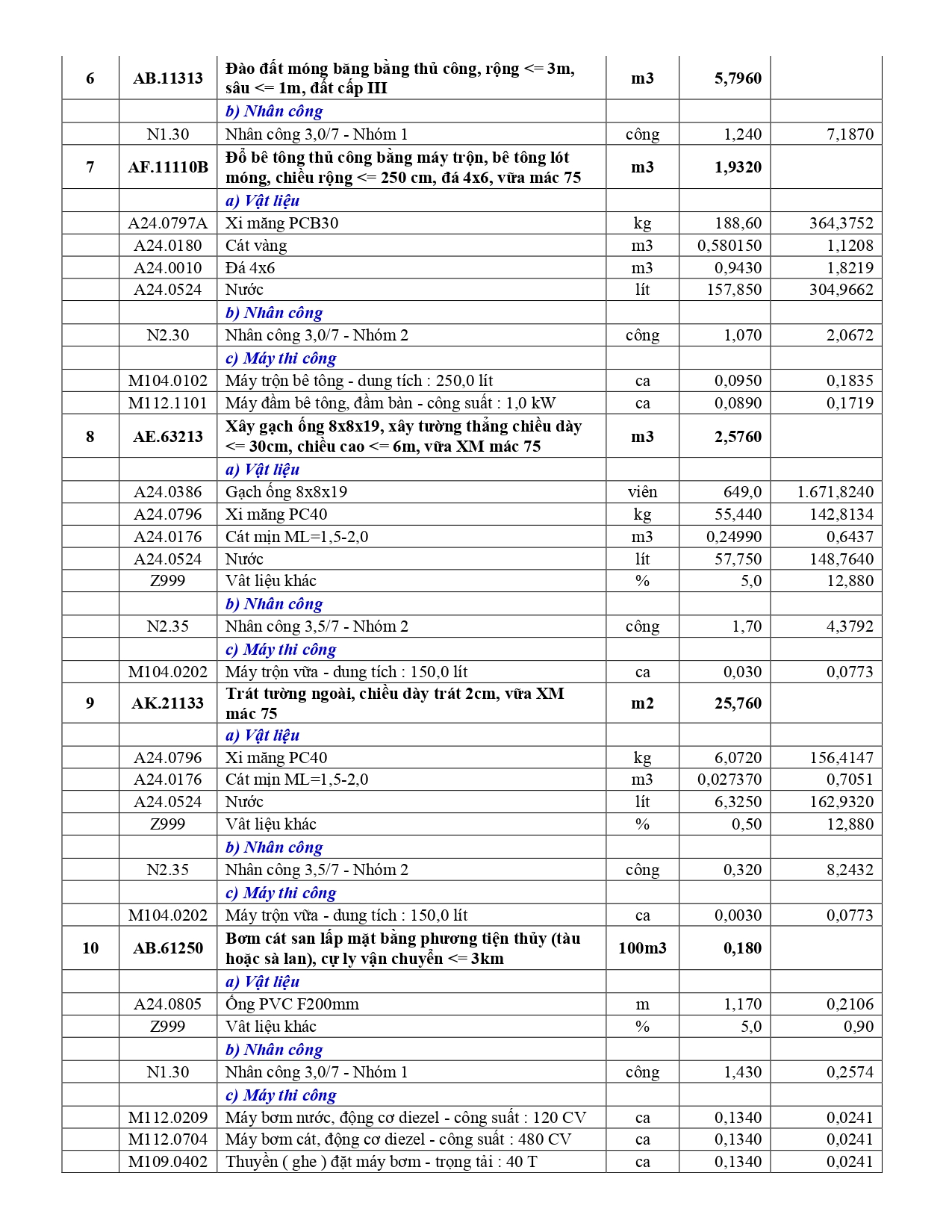 | 6 | AB.11313 | Đào đất móng băng bằng thủ công, rộng <= 3m, sâu <= 1m, đất cấp III | m3 | 5,7960 | |
|---|---|---|---|---|---|
| | | b) Nhân công | | | |
| | N1.30 | Nhân công 3,0/7 - Nhóm 1 | công | 1,240 | 7,1870 |
| 7 | AF.11110B | Đổ bê tông thủ công bằng máy trộn, bê tông lót móng, chiều rộng <= 250 cm, đá 4x6, vữa mác 75 | m3 | 1,9320 | |
| | | a) Vật liệu | | | |
| | A24.0797A | Xi măng PCB30 | kg | 188,60 | 364,3752 |
| | A24.0180 | Cát vàng | m3 | 0,580150 | 1,1208 |
| | A24.0010 | Đá 4x6 | m3 | 0,9430 | 1,8219 |
| | A24.0524 | Nước | lít | 157,850 | 304,9662 |
| | | b) Nhân công | | | |
| | N2.30 | Nhân công 3,0/7 - Nhóm 2 | công | 1,070 | 2,0672 |
| | | c) Máy thi công | | | |
| | M104.0102 | Máy trộn bê tông - dung tích : 250,0 lít | ca | 0,0950 | 0,1835 |
| | M112.1101 | Máy đầm bê tông, đầm bàn - công suất : 1,0 kW | ca | 0,0890 | 0,1719 |
| 8 | AE.63213 | Xây gạch ống 8x8x19, xây tường thẳng chiều dày <= 30cm, chiều cao <= 6m, vữa XM mác 75 | m3 | 2,5760 | |
| | | a) Vật liệu | | | |
| | A24.0386 | Gạch ống 8x8x19 | viên | 649,0 | 1.671,8240 |
| | A24.0796 | Xi măng PC40 | kg | 55,440 | 142,8134 |
| | A24.0176 | Cát mịn ML=1,5-2,0 | m3 | 0,24990 | 0,6437 |
| | A24.0524 | Nước | lít | 57,750 | 148,7640 |
| | Z999 | Vật liệu khác | % | 5,0 | 12,880 |
| | | b) Nhân công | | | |
| | N2.35 | Nhân công 3,5/7 - Nhóm 2 | công | 1,70 | 4,3792 |
| | | c) Máy thi công | | | |
| | M104.0202 | Máy trộn vữa - dung tích : 150,0 lít | ca | 0,030 | 0,0773 |
| 9 | AK.21133 | Trát tường ngoài, chiều dày trát 2cm, vữa XM mác 75 | m2 | 25,760 | |
| | | a) Vật liệu | | | |
| | A24.0796 | Xi măng PC40 | kg | 6,0720 | 156,4147 |
| | A24.0176 | Cát mịn ML=1,5-2,0 | m3 | 0,027370 | 0,7051 |
| | A24.0524 | Nước | lít | 6,3250 | 162,9320 |
| | Z999 | Vật liệu khác | % | 0,50 | 12,880 |
| | | b) Nhân công | | | |
| | N2.35 | Nhân công 3,5/7 - Nhóm 2 | công | 0,320 | 8,2432 |
| | | c) Máy thi công | | | |
| | M104.0202 | Máy trộn vữa - dung tích : 150,0 lít | ca | 0,0030 | 0,0773 |
| 10 | AB.61250 | Bơm cát san lấp mặt bằng phương tiện thủy (tàu hoặc sà lan), cự ly vận chuyển <= 3km | 100m3 | 0,180 | |
| | | a) Vật liệu | | | |
| | A24.0805 | Ống PVC F200mm | m | 1,170 | 0,2106 |
| | Z999 | Vật liệu khác | % | 5,0 | 0,90 |
| | | b) Nhân công | | | |
| | N1.30 | Nhân công 3,0/7 - Nhóm 1 | công | 1,430 | 0,2574 |
| | | c) Máy thi công | | | |
| | M112.0209 | Máy bơm nước, động cơ diezel - công suất : 120 CV | ca | 0,1340 | 0,0241 |
| | M112.0704 | Máy bơm cát, động cơ diezel - công suất : 480 CV | ca | 0,1340 | 0,0241 |
| | M109.0402 | Thuyền ( ghe ) đặt máy bơm - trọng tải : 40 T | ca | 0,1340 | 0,0241 |